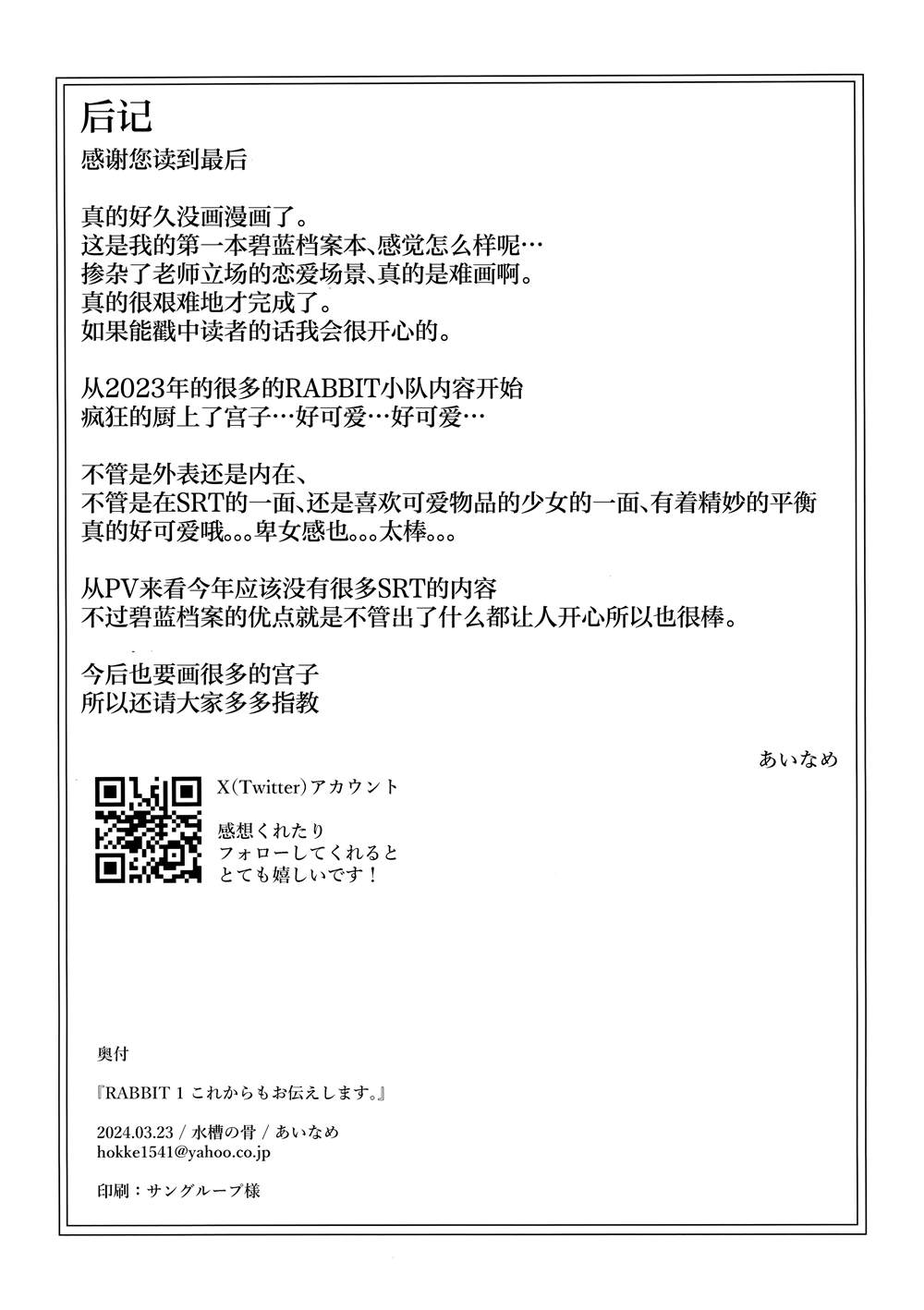 后记
感谢您读到最后

真的好久没画漫画了。
这是我的第一本碧蓝档案本、感觉怎么样呢…
掺杂了老师立场的恋爱场景、真的是难画啊。
真的很艰难地才完成了。
如果能戳中读者的话我会很开心的。

从2023年的很多的RABBIT小队内容开始
疯狂的厨上了宫子…好可爱…好可爱…

不管是外表还是内在、
不管是在SRT的一面、还是喜欢可爱物品的少女的一面、有着精妙的平衡
真的好可爱哦。。。卑女感也。。。太棒。。。

从PV来看今年应该没有很多SRT的内容
不过碧蓝档案的优点就是不管出了什么都让人开心所以也很棒。

今后也要画很多的宫子
所以还请大家多多指教

あいなめ

X(Twitter)アカウント

感想くれたり
フォローしてくれると
とても嬉しいです！

奥付

『RABBIT 1 これからもお伝えします。』

2024.03.23 / 水槽の骨 / あいなめ
hokke1541@yahoo.co.jp

印刷：サングループ様